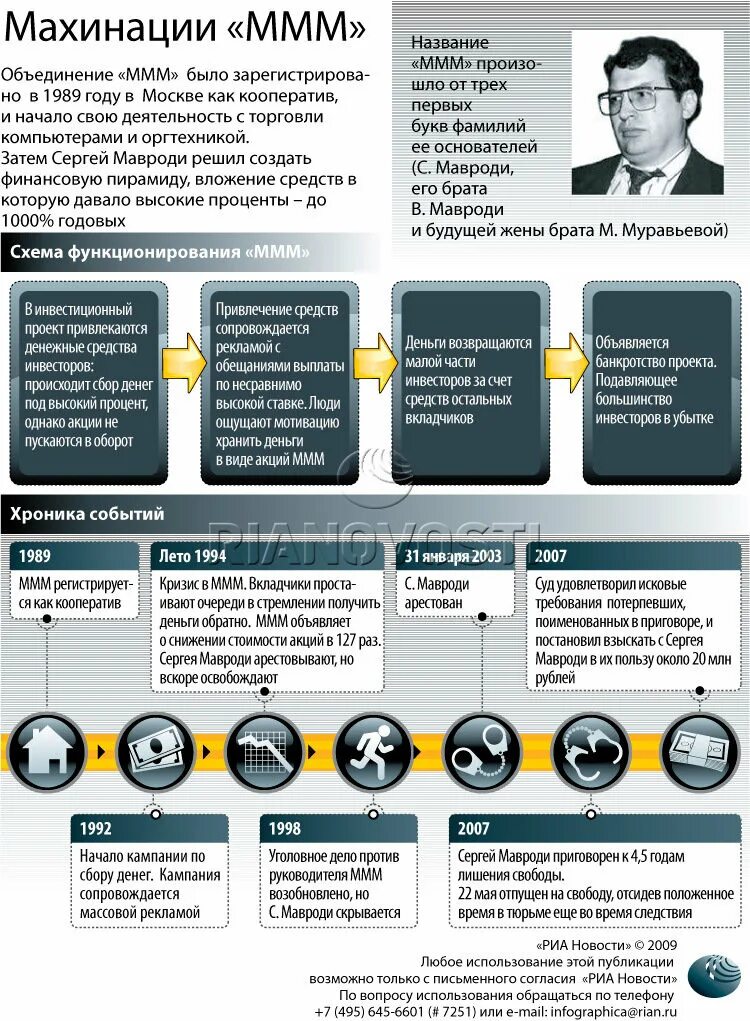 Махинации «МММ»

Объединение «МММ» было зарегистрировано в 1989 году в Москве как кооператив, и начало свою деятельность с торговли компьютерами и оргтехникой.
Затем Сергей Мавроди решил создать финансовую пирамиду, вложение средств в которую давало высокие проценты – до 1000% годовых

Название «МММ» произошло от трех первых букв фамилий ее основателей (С. Мавроди, его брата В. Мавроди и будущей жены брата М. Муравьевой)

Схема функционирования «МММ»

В инвестиционный проект привлекаются денежные средства инвесторов: происходит сбор денег под высокий процент, однако акции не пускаются в оборот

Привлечение средств сопровождается рекламой с обещаниями выплаты по несравнимо высокой ставке. Люди ощущают мотивацию хранить деньги в виде акций МММ

Деньги возвращаются малой части инвесторов за счет средств остальных вкладчиков

Объявляется банкротство проекта. Подавляющее большинство инвесторов в убытке

Хроника событий

RIANOVOSTI

1989
МММ регистрируется как кооператив

Лето 1994
Кризис в МММ. Вкладчики простаивают очереди в стремлении получить деньги обратно. МММ объявляет о снижении стоимости акций в 127 раз. Сергея Мавроди арестовывают, но вскоре освобождают

31 января 2003
С. Мавроди арестован

2007
Суд удовлетворил исковые требования потерпевших, поименованных в приговоре, и постановил взыскать с Сергея Мавроди в их пользу около 20 млн рублей

1992
Начало кампании по сбору денег. Кампания сопровождается массовой рекламой

1998
Уголовное дело против руководителя МММ возобновлено, но С. Мавроди скрывается

2007
Сергей Мавроди приговорен к 4,5 годам лишения свободы.
22 мая отпущен на свободу, отсидев положенное время в тюрьме еще во время следствия

«РИА Новости» © 2009
Любое использование этой публикации возможно только с письменного согласия «РИА Новости»
По вопросу использования обращаться по телефону +7 (495) 645-6601 (# 7251) или e-mail: infographica@rian.ru